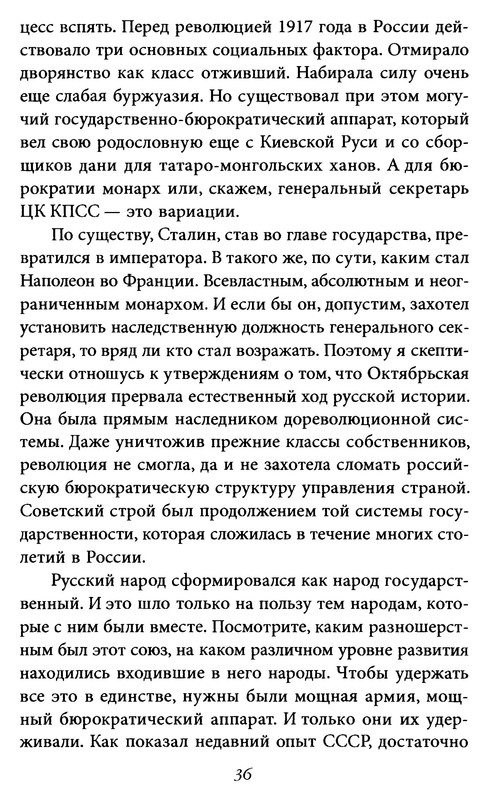 цесс вспять. Перед революцией 1917 года в России действовало три основных социальных фактора. Отмирало дворянство как класс отживший. Набирала силу очень еще слабая буржуазия. Но существовал при этом могучий государственно-бюрократический аппарат, который вел свою родословную еще с Киевской Руси и со сборщиков дани для татаро-монгольских ханов. А для бюрократии монарх или, скажем, генеральный секретарь ЦК КПСС — это вариации.

По существу, Сталин, став во главе государства, превратился в императора. В такого же, по сути, каким стал Наполеон во Франции. Всевластным, абсолютным и неограниченным монархом. И если бы он, допустим, захотел установить наследственную должность генерального секретаря, то вряд ли кто стал возражать. Поэтому я скептически отношусь к утверждениям о том, что Октябрьская революция прервала естественный ход русской истории. Она была прямым наследником дореволюционной системы. Даже уничтожив прежние классы собственников, революция не смогла, да и не захотела сломать российскую бюрократическую структуру управления страной. Советский строй был продолжением той системы государственности, которая сложилась в течение многих столетий в России.

Русский народ сформировался как народ государственный. И это шло только на пользу тем народам, которые с ним были вместе. Посмотрите, каким разношерстным был этот союз, на каком различном уровне развития находились входившие в него народы. Чтобы удержать все это в единстве, нужны были мощная армия, мощный бюрократический аппарат. И только они их удерживали. Как показал недавний опыт СССР, достаточно

36